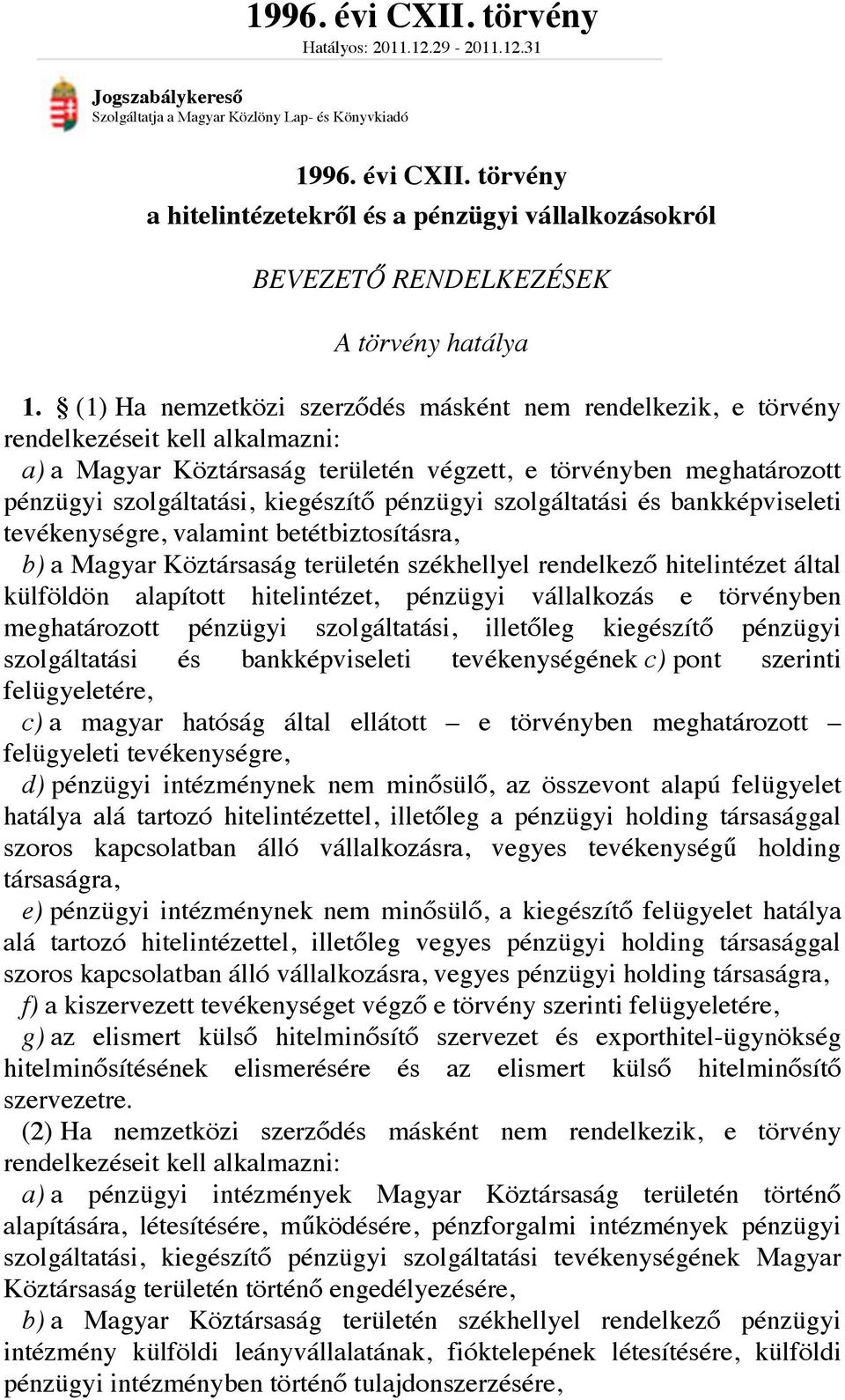 1996. évi CXII. törvény
Hatályos: 2011.12.29 - 2011.12.31

Jogszabálykereső
Szolgáltatja a Magyar Közlöny Lap- és Könyvkiadó

1996. évi CXII. törvény
a hitelintézetekről és a pénzügyi vállalkozásokról

BEVEZETŐ RENDELKEZÉSEK

A törvény hatálya

1. § (1) Ha nemzetközi szerződés másként nem rendelkezik, e törvény rendelkezéseit kell alkalmazni:

a) a Magyar Köztársaság területén végzett, e törvényben meghatározott pénzügyi szolgáltatási, kiegészítő pénzügyi szolgáltatási és bankképviseleti tevékenységre, valamint betétbiztosításra,

b) a Magyar Köztársaság területén székhellyel rendelkező hitelintézet által külföldön alapított hitelintézet, pénzügyi vállalkozás e törvényben meghatározott pénzügyi szolgáltatási, illetőleg kiegészítő pénzügyi szolgáltatási és bankképviseleti tevékenységének c) pont szerinti felügyeletére,

c) a magyar hatóság által ellátott – e törvényben meghatározott – felügyeleti tevékenységre,

d) pénzügyi intézménynek nem minősülő, az összevont alapú felügyelet hatálya alá tartozó hitelintézettel, illetőleg a pénzügyi holding társasággal szoros kapcsolatban álló vállalkozásra, vegyes tevékenységű holding társaságra,

e) pénzügyi intézménynek nem minősülő, a kiegészítő felügyelet hatálya alá tartozó hitelintézettel, illetőleg vegyes pénzügyi holding társasággal szoros kapcsolatban álló vállalkozásra, vegyes pénzügyi holding társaságra,

f) a kiszervezett tevékenységet végző e törvény szerinti felügyeletére,

g) az elismert külső hitelminősítő szervezet és exporthitel-ügynökség hitelminősítésének elismerésére és az elismert külső hitelminősítő szervezetre.

(2) Ha nemzetközi szerződés másként nem rendelkezik, e törvény rendelkezéseit kell alkalmazni:

a) a pénzügyi intézmények Magyar Köztársaság területén történő alapítására, létesítésére, működésére, pénzforgalmi intézmények pénzügyi szolgáltatási, kiegészítő pénzügyi szolgáltatási tevékenységének Magyar Köztársaság területén történő engedélyezésére,

b) a Magyar Köztársaság területén székhellyel rendelkező pénzügyi intézmény külföldi leányvállalatának, fióktelepének létesítésére, külföldi pénzügyi intézményben történő tulajdonszerzésére,